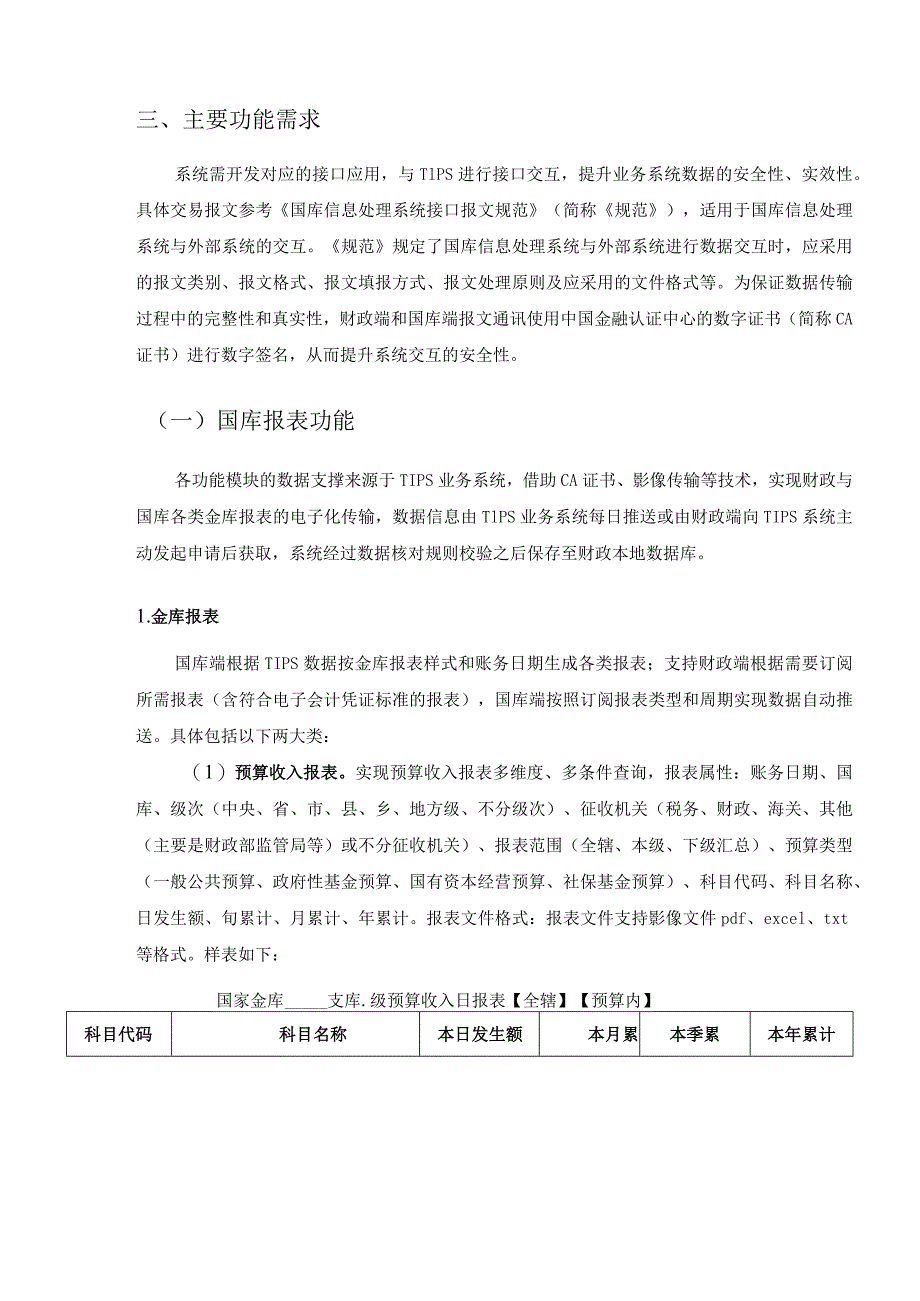 三、主要功能需求

系统需开发对应的接口应用，与TIPS进行接口交互，提升业务系统数据的安全性、实效性。具体交易报文参考《国库信息处理系统接口报文规范》（简称《规范》），适用于国库信息处理系统与外部系统的交互。《规范》规定了国库信息处理系统与外部系统进行数据交互时，应采用的报文类别、报文格式、报文填报方式、报文处理原则及应采用的文件格式等。为保证数据传输过程中的完整性和真实性，财政端和国库端报文通讯使用中国金融认证中心的数字证书（简称CA证书）进行数字签名，从而提升系统交互的安全性。

（一）国库报表功能

各功能模块的数据支撑来源于TIPS业务系统，借助CA证书、影像传输等技术，实现财政与国库各类金库报表的电子化传输，数据信息由TIPS业务系统每日推送或由财政端向TIPS系统主动发起申请后获取，系统经过数据核对规则校验之后保存至财政本地数据库。

1.金库报表

国库端根据TIPS数据按金库报表样式和账务日期生成各类报表；支持财政端根据需要订阅所需报表（含符合电子会计凭证标准的报表），国库端按照订阅报表类型和周期实现数据自动推送。具体包括以下两大类：

（1）预算收入报表。实现预算收入报表多维度、多条件查询，报表属性：账务日期、国库、级次（中央、省、市、县、乡、地方级、不分级次）、征收机关（税务、财政、海关、其他（主要是财政部监管局等）或不分征收机关）、报表范围（全辖、本级、下级汇总）、预算类型（一般公共预算、政府性基金预算、国有资本经营预算、社保基金预算）、科目代码、科目名称、日发生额、旬累计、月累计、年累计。报表文件格式：报表文件支持影像文件pdf、excel、txt等格式。样表如下：

国家金库_____支库.级预算收入日报表【全辖】【预算内】

| 科目代码 | 科目名称 | 本日发生额 | 本月累 | 本季累 | 本年累计 |
|---|---|---|---|---|---|